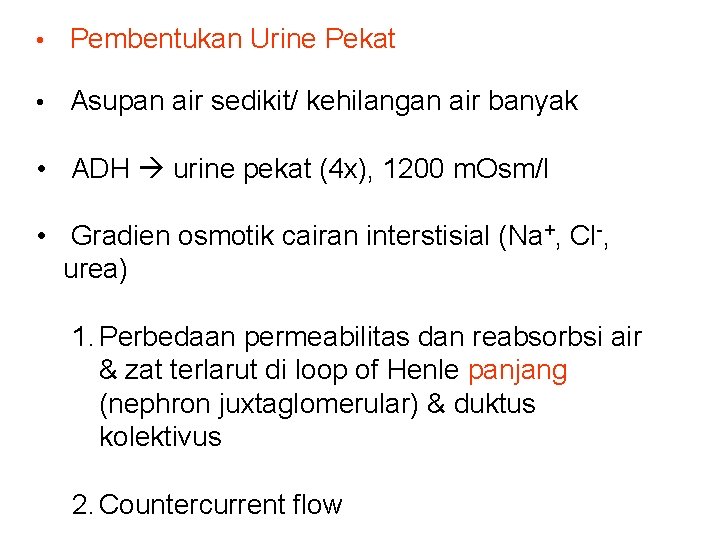 • Pembentukan Urine Pekat

• Asupan air sedikit/ kehilangan air banyak

• ADH → urine pekat (4x), 1200 mOsm/l

• Gradien osmotik cairan interstisial ($Na^+$, $Cl^-$, urea)

1. Perbedaan permeabilitas dan reabsorbsi air & zat terlarut di loop of Henle panjang (nephron juxtaglomerular) & duktus kolektivus

2. Countercurrent flow